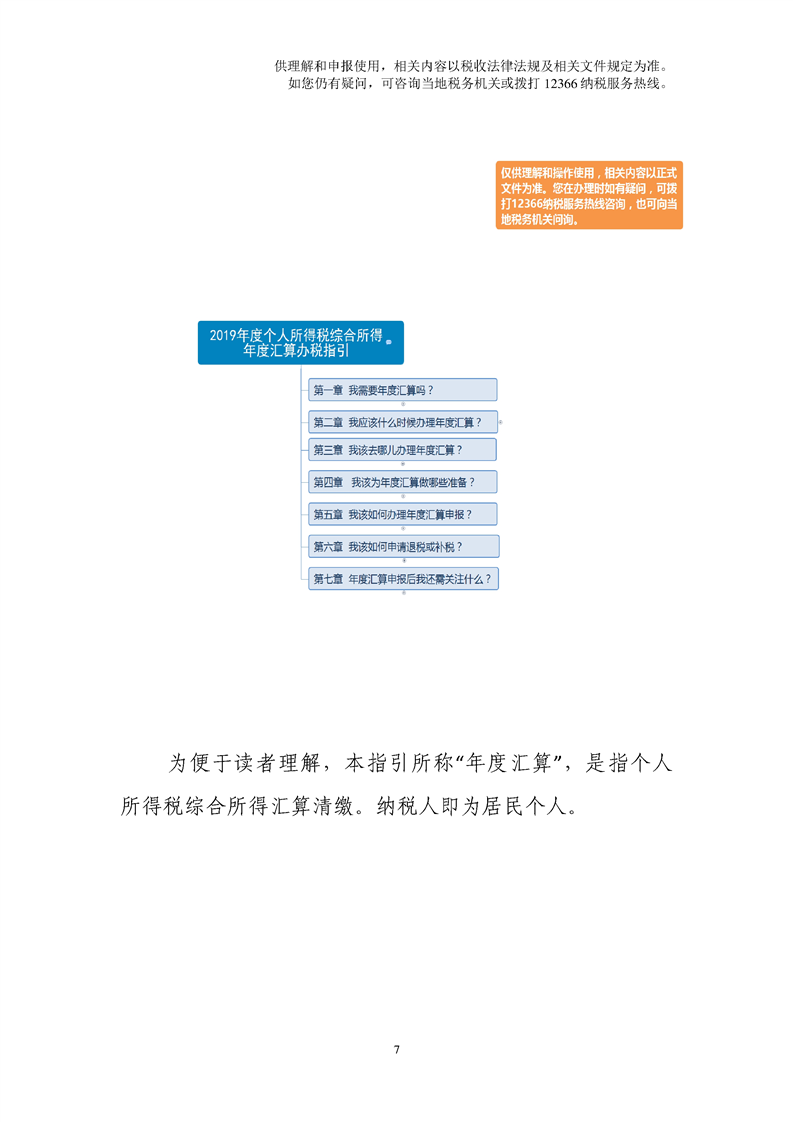 供理解和申报使用，相关内容以税收法律法规及相关文件规定为准。如您仍有疑问，可咨询当地税务机关或拨打 12366 纳税服务热线。

仅供理解和操作使用，相关内容以正式文件为准。您在办理时如有疑问，可拨打12366纳税服务热线咨询，也可向当地税务机关问询。

2019年度个人所得税综合所得年度汇算办税指引

第一章 我需要年度汇算吗？

第二章 我应该什么时候办理年度汇算？

第三章 我该去哪儿办理年度汇算？

第四章 我该为年度汇算做哪些准备？

第五章 我该如何办理年度汇算申报？

第六章 我该如何申请退税或补税？

第七章 年度汇算申报后我还需关注什么？

为便于读者理解，本指引所称“年度汇算”，是指个人所得税综合所得汇算清缴。纳税人即为居民个人。

7